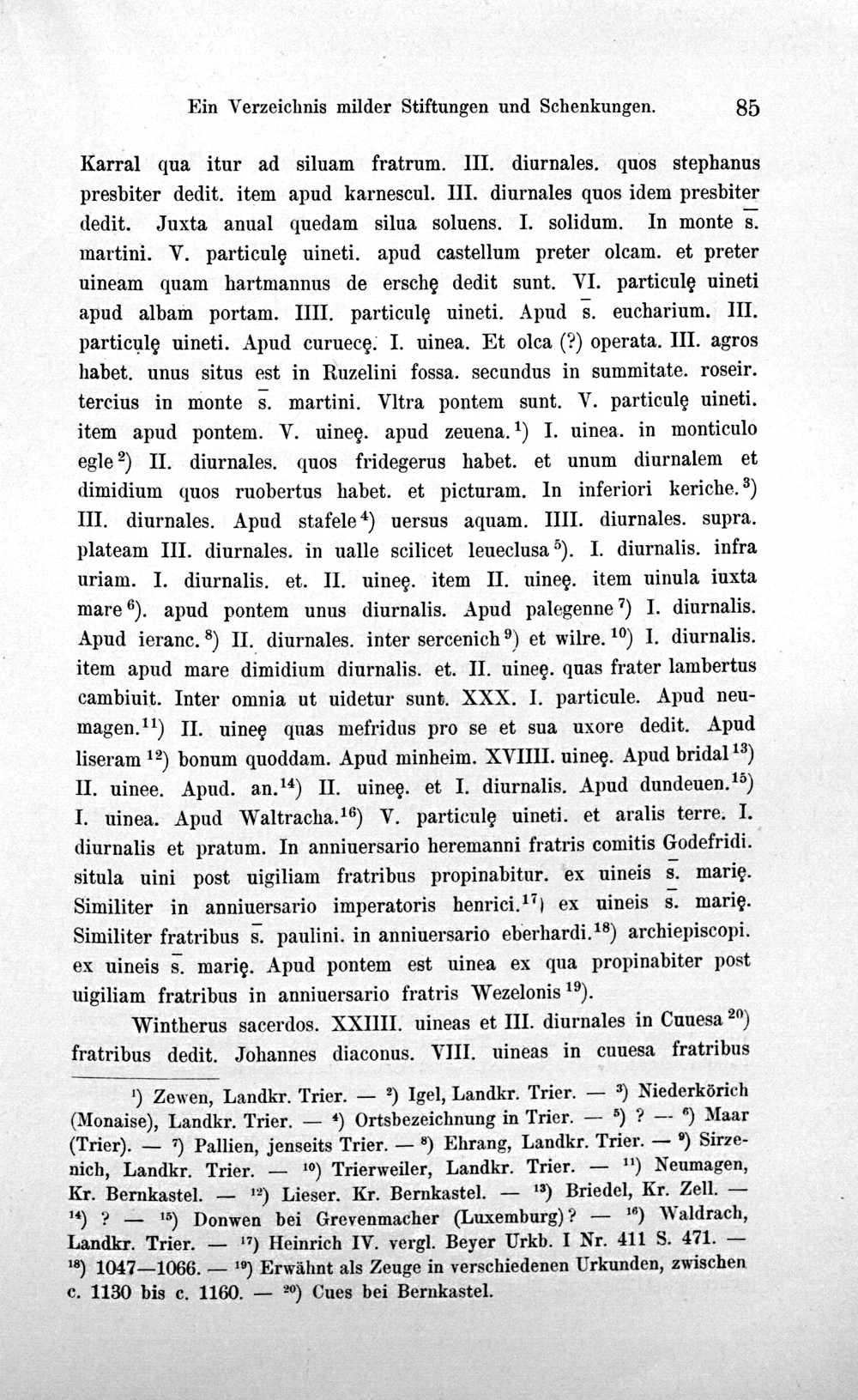 Ein Verzeichnis milder Stiftungen und Schenkungen. 85

Karral qua itur ad siluam fratrum. III. diurnales. quos stephanus presbiter dedit. item apud karnescul. III. diurnales quos idem presbiter dedit. Juxta anual quedam silua soluens. I. solidum. In monte s̄. martini. V. particulę uineti. apud castellum preter olcam. et preter uineam quam hartmannus de erschę dedit sunt. VI. particulę uineti apud albam portam. IIII. particulę uineti. Apud s̄. eucharium. III. particulę uineti. Apud curuecę. I. uinea. Et olca (?) operata. III. agros habet. unus situs est in Ruzelini fossa. secundus in summitate. roseir. tercius in monte s̄. martini. Vltra pontem sunt. V. particulę uineti. item apud pontem. V. uineę. apud zeuena.$^{1}$) I. uinea. in monticulo egle$^{2}$) II. diurnales. quos fridegerus habet. et unum diurnalem et dimidium quos ruobertus habet. et picturam. In inferiori keriche.$^{3}$) III. diurnales. Apud stafele$^{4}$) uersus aquam. IIII. diurnales. supra. plateam III. diurnales. in ualle scilicet leueclusa$^{5}$). I. diurnalis. infra uriam. I. diurnalis. et. II. uineę. item II. uineę. item uinula iuxta mare$^{6}$). apud pontem unus diurnalis. Apud palegenne$^{7}$) I. diurnalis. Apud ieranc.$^{8}$) II. diurnales. inter sercenich$^{9}$) et wilre.$^{10}$) I. diurnalis. item apud mare dimidium diurnalis. et. II. uineę. quas frater lambertus cambiuit. Inter omnia ut uidetur sunt. XXX. I. particule. Apud neumagen.$^{11}$) II. uineę quas mefridus pro se et sua uxore dedit. Apud liseram$^{12}$) bonum quoddam. Apud minheim. XVIIII. uineę. Apud bridal$^{13}$) II. uinee. Apud. an.$^{14}$) II. uineę. et I. diurnalis. Apud dundeuen.$^{15}$) I. uinea. Apud Waltracha.$^{16}$) V. particulę uineti. et aralis terre. I. diurnalis et pratum. In anniuersario heremanni fratris comitis Godefridi. situla uini post uigiliam fratribus propinabitur. ex uineis s̄. marię. Similiter in anniuersario imperatoris henrici.$^{17}$) ex uineis s̄. marię. Similiter fratribus s̄. paulini. in anniuersario eberhardi.$^{18}$) archiepiscopi. ex uineis s̄. marię. Apud pontem est uinea ex qua propinabiter post uigiliam fratribus in anniuersario fratris Wezelonis$^{19}$).

Wintherus sacerdos. XXIIII. uineas et III. diurnales in Cuuesa$^{20}$) fratribus dedit. Johannes diaconus. VIII. uineas in cuuesa fratribus

$^{1}$) Zewen, Landkr. Trier. — $^{2}$) Igel, Landkr. Trier. — $^{3}$) Niederkörich (Monaise), Landkr. Trier. — $^{4}$) Ortsbezeichnung in Trier. — $^{5}$) ? — $^{6}$) Maar (Trier). — $^{7}$) Pallien, jenseits Trier. — $^{8}$) Ehrang, Landkr. Trier. — $^{9}$) Sirzenich, Landkr. Trier. — $^{10}$) Trierweiler, Landkr. Trier. — $^{11}$) Neumagen, Kr. Bernkastel. — $^{12}$) Lieser. Kr. Bernkastel. — $^{13}$) Briedel, Kr. Zell. — $^{14}$) ? — $^{15}$) Donwen bei Grevenmacher (Luxemburg)? — $^{16}$) Waldrach, Landkr. Trier. — $^{17}$) Heinrich IV. vergl. Beyer Urkb. I Nr. 411 S. 471. — $^{18}$) 1047—1066. — $^{19}$) Erwähnt als Zeuge in verschiedenen Urkunden, zwischen c. 1130 bis c. 1160. — $^{20}$) Cues bei Bernkastel.